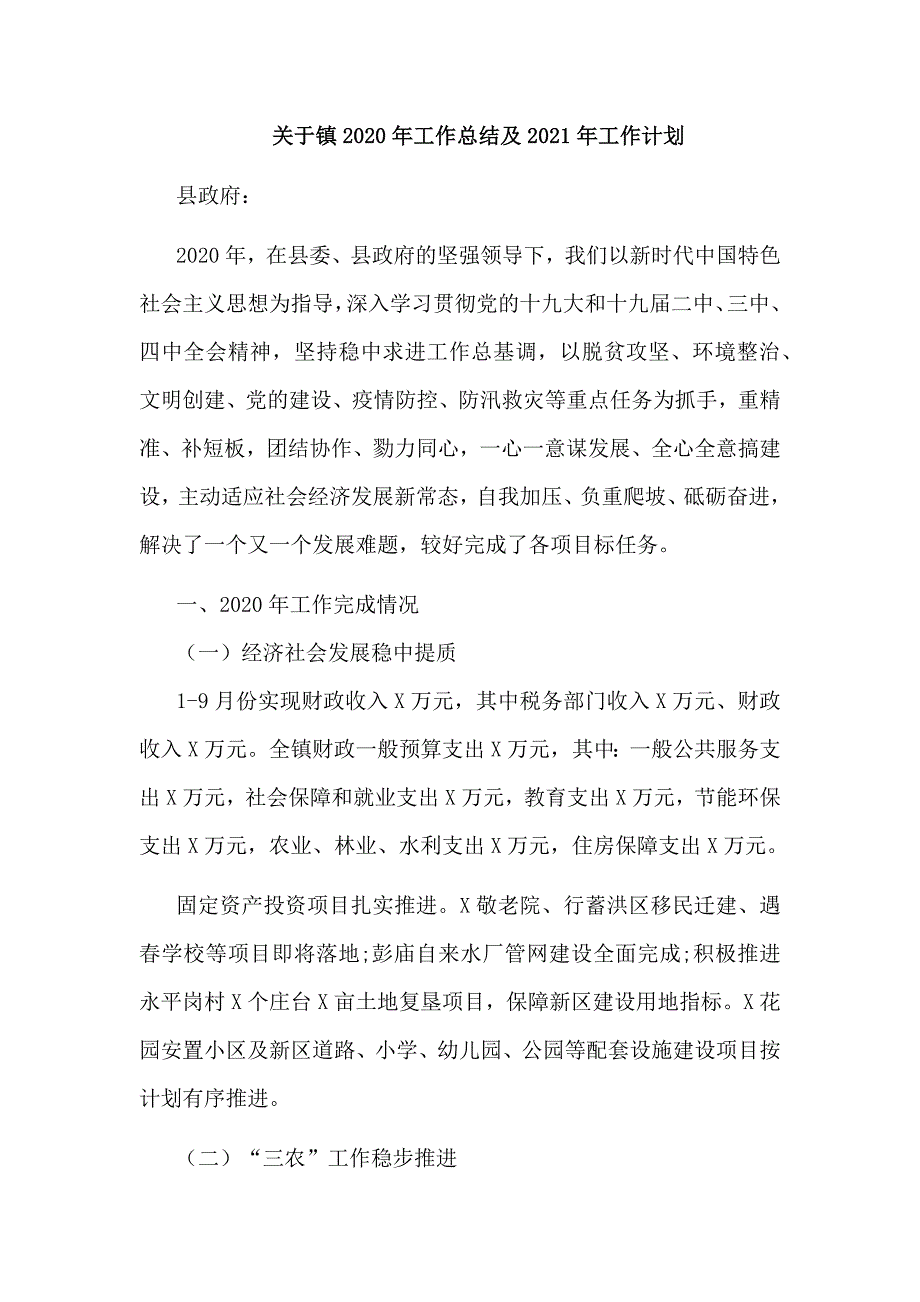 关于镇 2020 年工作总结及 2021 年工作计划

县政府：

2020 年，在县委、县政府的坚强领导下，我们以新时代中国特色社会主义思想为指导，深入学习贯彻党的十九大和十九届二中、三中、四中全会精神，坚持稳中求进工作总基调，以脱贫攻坚、环境整治、文明创建、党的建设、疫情防控、防汛救灾等重点任务为抓手，重精准、补短板，团结协作、勠力同心，一心一意谋发展、全心全意搞建设，主动适应社会经济发展新常态，自我加压、负重爬坡、砥砺奋进，解决了一个又一个发展难题，较好完成了各项目标任务。

一、2020 年工作完成情况

（一）经济社会发展稳中提质

1-9 月份实现财政收入 X 万元，其中税务部门收入 X 万元、财政收入 X 万元。全镇财政一般预算支出 X 万元，其中：一般公共服务支出 X 万元，社会保障和就业支出 X 万元，教育支出 X 万元，节能环保支出 X 万元，农业、林业、水利支出 X 万元，住房保障支出 X 万元。

固定资产投资项目扎实推进。X 敬老院、行蓄洪区移民迁建、遇春学校等项目即将落地;彭庙自来水厂管网建设全面完成;积极推进永平岗村 X 个庄台 X 亩土地复垦项目，保障新区建设用地指标。X 花园安置小区及新区道路、小学、幼儿园、公园等配套设施建设项目按计划有序推进。

（二）“三农”工作稳步推进